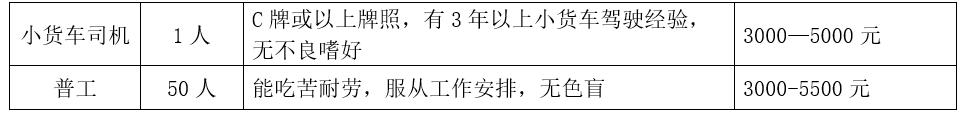 | 小货车司机 | 1 人 | C 牌或以上牌照，有 3 年以上小货车驾驶经验，无不良嗜好 | 3000—5000 元 |
|---|---|---|---|
| 普工 | 50 人 | 能吃苦耐劳，服从工作安排，无色盲 | 3000-5500 元 |